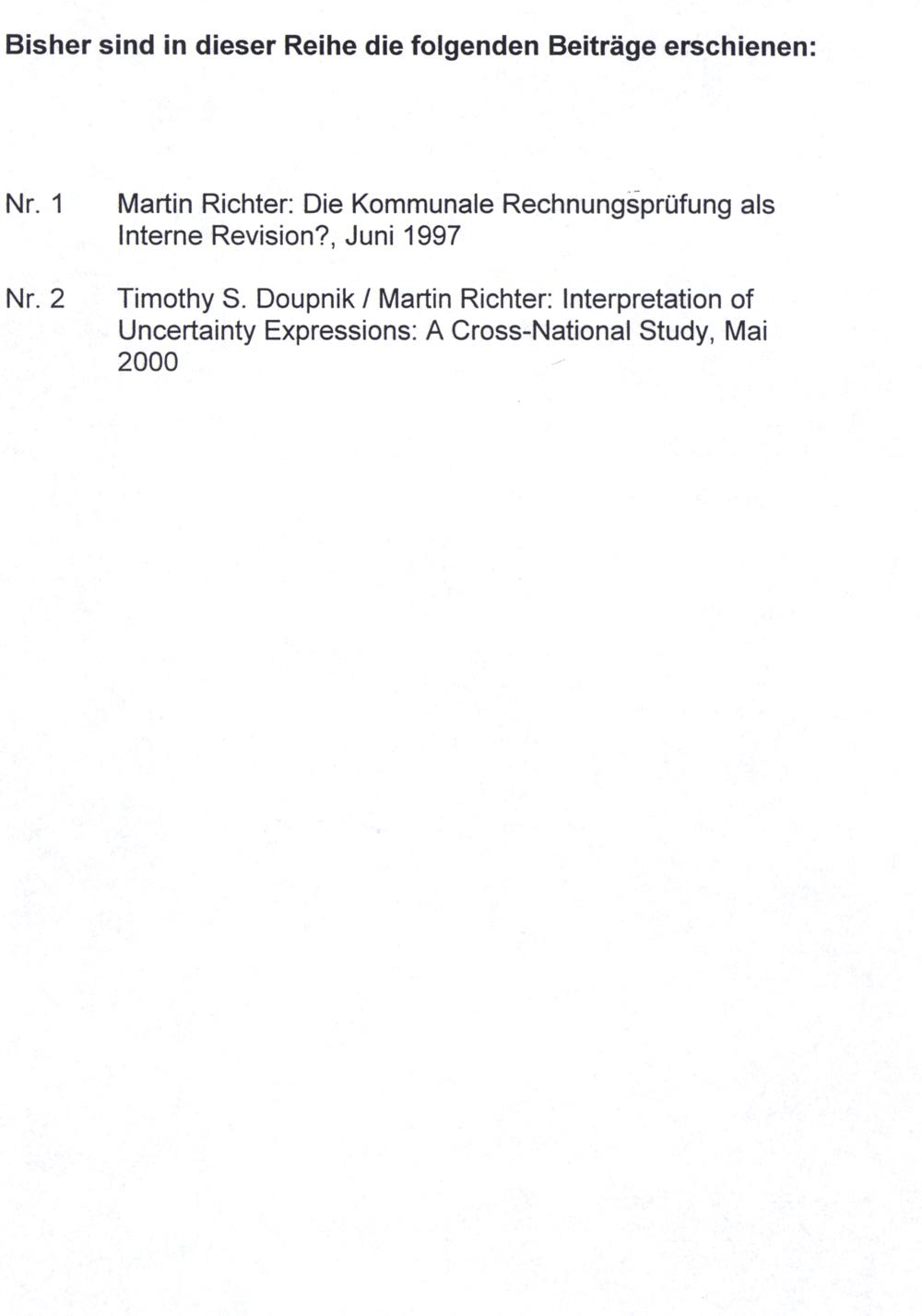 Bisher sind in dieser Reihe die folgenden Beiträge erschienen:

Nr. 1 Martin Richter: Die Kommunale Rechnungsprüfung als Interne Revision?, Juni 1997

Nr. 2 Timothy S. Doupnik / Martin Richter: Interpretation of Uncertainty Expressions: A Cross-National Study, Mai 2000